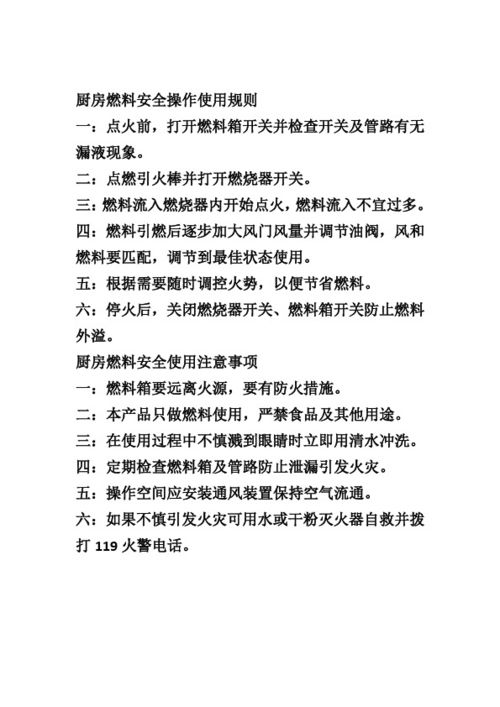 厨房燃料安全操作使用规则

一：点火前，打开燃料箱开关并检查开关及管路有无漏液现象。

二：点燃引火棒并打开燃烧器开关。

三：燃料流入燃烧器内开始点火，燃料流入不宜过多。

四：燃料引燃后逐步加大风门风量并调节油阀，风和燃料要匹配，调节到最佳状态使用。

五：根据需要随时调控火势，以便节省燃料。

六：停火后，关闭燃烧器开关、燃料箱开关防止燃料外溢。

厨房燃料安全使用注意事项

一：燃料箱要远离火源，要有防火措施。

二：本产品只做燃料使用，严禁食品及其他用途。

三：在使用过程中不慎溅到眼睛时立即用清水冲洗。

四：定期检查燃料箱及管路防止泄漏引发火灾。

五：操作空间应安装通风装置保持空气流通。

六：如果不慎引发火灾可用水或干粉灭火器自救并拨打 119 火警电话。